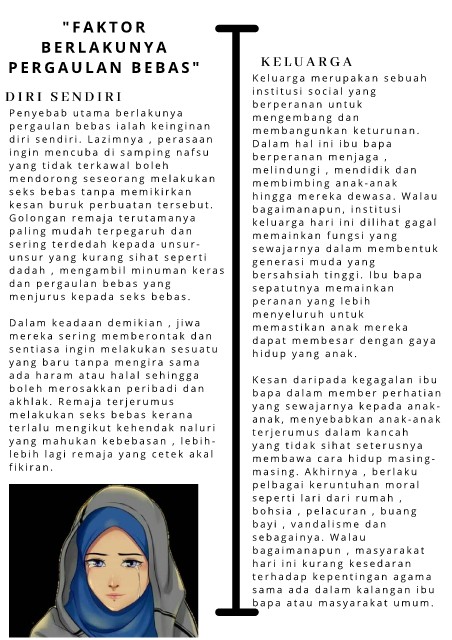 "FAKTOR BERLAKUNYA PERGAULAN BEBAS"

DIRI SENDIRI

Penyebab utama berlakunya pergaulan bebas ialah keinginan diri sendiri. Lazimnya , perasaan ingin mencuba di samping nafsu yang tidak terkawal boleh mendorong seseorang melakukan seks bebas tanpa memikirkan kesan buruk perbuatan tersebut. Golongan remaja terutamanya paling mudah terpegaruh dan sering terdedah kepada unsur-unsur yang kurang sihat seperti dadah , mengambil minuman keras dan pergaulan bebas yang menjurus kepada seks bebas.

Dalam keadaan demikian , jiwa mereka sering memberontak dan sentiasa ingin melakukan sesuatu yang baru tanpa mengira sama ada haram atau halal sehingga boleh merosakkan peribadi dan akhlak. Remaja terjerumus melakukan seks bebas kerana terlalu mengikut kehendak naluri yang mahukan kebebasan , lebih-lebih lagi remaja yang cetek akal fikiran.

KELUARGA

Keluarga merupakan sebuah institusi social yang berperanan untuk mengembang dan membangunkan keturunan. Dalam hal ini ibu bapa berperanan menjaga , melindungi , mendidik dan membimbing anak-anak hingga mereka dewasa. Walau bagaimanapun, institusi keluarga hari ini dilihat gagal memainkan fungsi yang sewajarnya dalam membentuk generasi muda yang bersahsiah tinggi. Ibu bapa sepatutnya memainkan peranan yang lebih menyeluruh untuk memastikan anak mereka dapat membesar dengan gaya hidup yang anak.

Kesan daripada kegagalan ibu bapa dalam member perhatian yang sewajarnya kepada anak-anak, menyebabkan anak-anak terjerumus dalam kancah yang tidak sihat seterusnya membawa cara hidup masing-masing. Akhirnya , berlaku pelbagai keruntuhan moral seperti lari dari rumah , bohsia , pelacuran , buang bayi , vandalisme dan sebagainya. Walau bagaimanapun , masyarakat hari ini kurang kesedaran terhadap kepentingan agama sama ada dalam kalangan ibu bapa atau masyarakat umum.